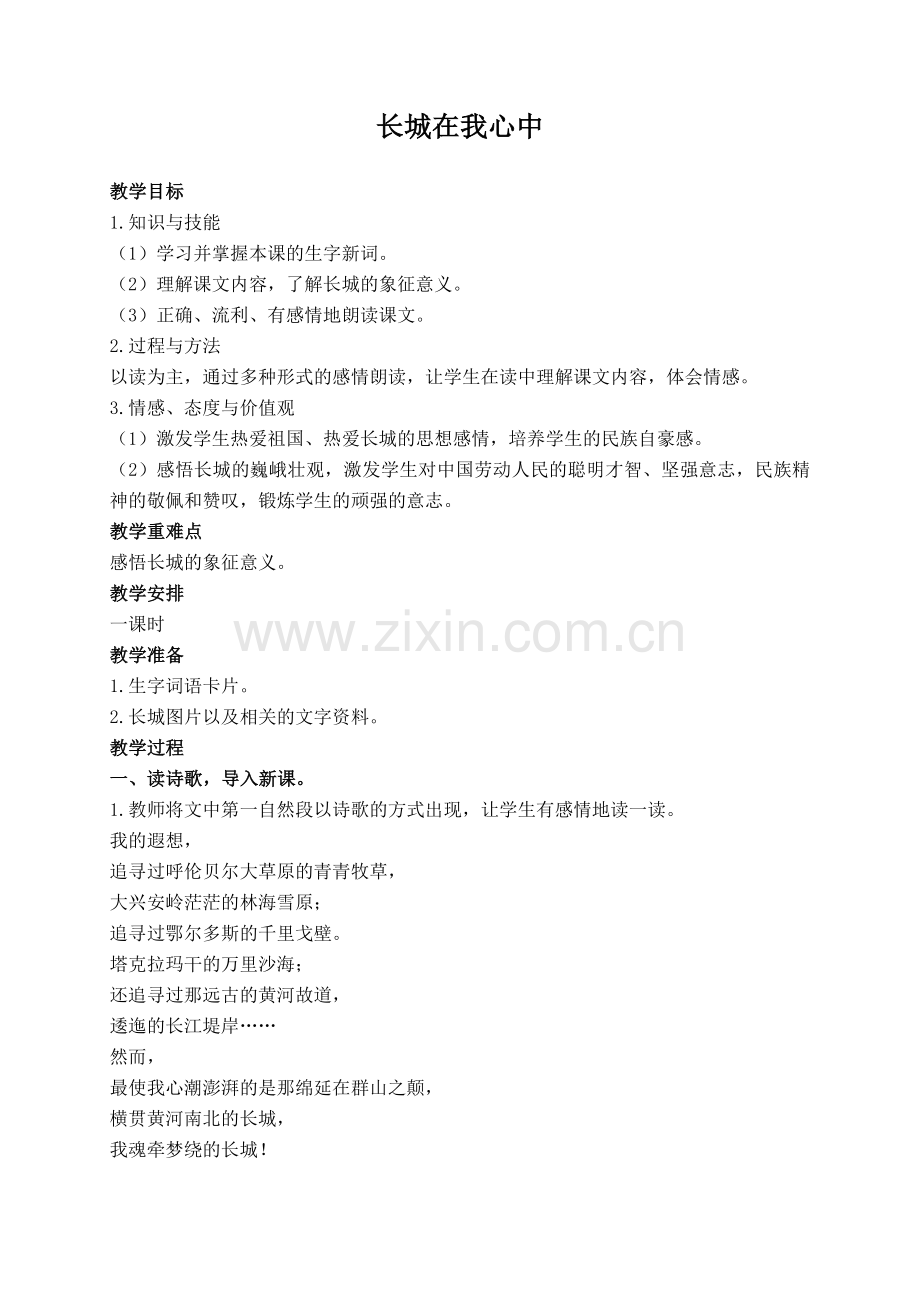 长城在我心中

教学目标

1.知识与技能

（1）学习并掌握本课的生字新词。

（2）理解课文内容，了解长城的象征意义。

（3）正确、流利、有感情地朗读课文。

2.过程与方法

以读为主，通过多种形式的感情朗读，让学生在读中理解课文内容，体会情感。

3.情感、态度与价值观

（1）激发学生热爱祖国、热爱长城的思想感情，培养学生的民族自豪感。

（2）感悟长城的巍峨壮观，激发学生对中国劳动人民的聪明才智、坚强意志，民族精神的敬佩和赞叹，锻炼学生的顽强的意志。

教学重难点

感悟长城的象征意义。

教学安排

一课时

www.zixin.com.cn

教学准备

1.生字词语卡片。

2.长城图片以及相关的文字资料。

教学过程

一、读诗歌，导入新课。

1.教师将文中第一自然段以诗歌的方式出现，让学生有感情地读一读。

我的遐想，

追寻过呼伦贝尔大草原的青青牧草，

大兴安岭茫茫的林海雪原；

追寻过鄂尔多斯的千里戈壁。

塔克拉玛干的万里沙海；

还追寻过那远古的黄河故道，

逶迤的长江堤岸……

然而，

最使我心潮澎湃的是那绵延在群山之颠，

横贯黄河南北的长城，

我魂牵梦绕的长城！